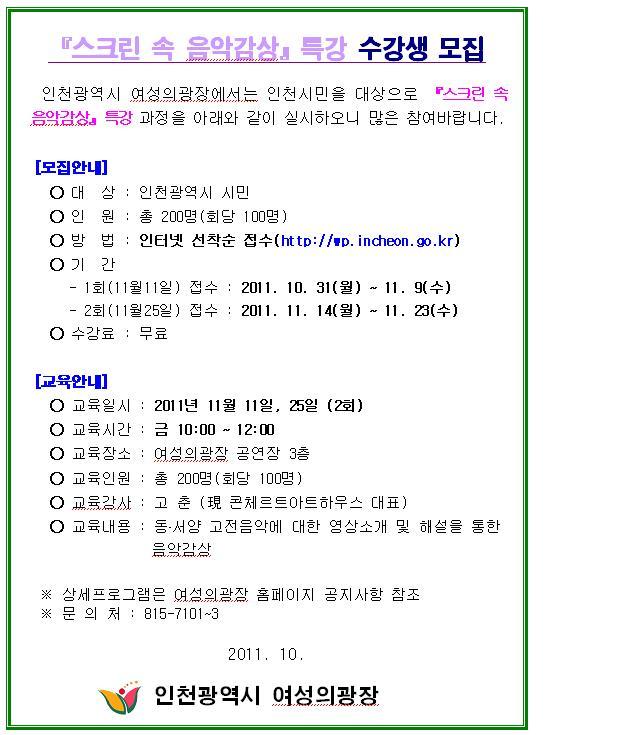 『스크린 속 음악감상』 특강 수강생 모집

인천광역시 여성의광장에서는 인천시민을 대상으로 『스크린 속 음악감상』 특강 과정을 아래와 같이 실시하오니 많은 참여바랍니다.

[모집안내]

○ 대 상 : 인천광역시 시민
○ 인 원 : 총 200명(회당 100명)
○ 방 법 : 인터넷 선착순 접수(http://wp.incheon.go.kr)
○ 기 간
- 1회(11월11일) 접수 : 2011. 10. 31(월) ~ 11. 9(수)
- 2회(11월25일) 접수 : 2011. 11. 14(월) ~ 11. 23(수)
○ 수강료 : 무료

[교육안내]

○ 교육일시 : 2011년 11월 11일, 25일 (2회)
○ 교육시간 : 금 10:00 ~ 12:00
○ 교육장소 : 여성의광장 공연장 3층
○ 교육인원 : 총 200명(회당 100명)
○ 교육강사 : 고 춘 (現 콘체르트아트하우스 대표)
○ 교육내용 : 동·서양 고전음악에 대한 영상소개 및 해설을 통한 음악감상

※ 상세프로그램은 여성의광장 홈페이지 공지사항 참조
※ 문 의 처 : 815-7101~3

2011. 10.

인천광역시 여성의광장